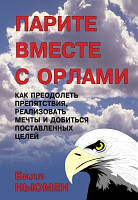 ПАРИТЕ ВМЕСТЕ С ОРЛАМИ

КАК ПРЕОДОЛЕТЬ ПРЕПЯТСТВИЯ, РЕАЛИЗОВАТЬ МЕЧТЫ И ДОБИТЬСЯ ПОСТАВЛЕННЫХ ЦЕЛЕЙ

Билл НЬЮМЕН